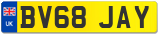 UK

BV68 JAY